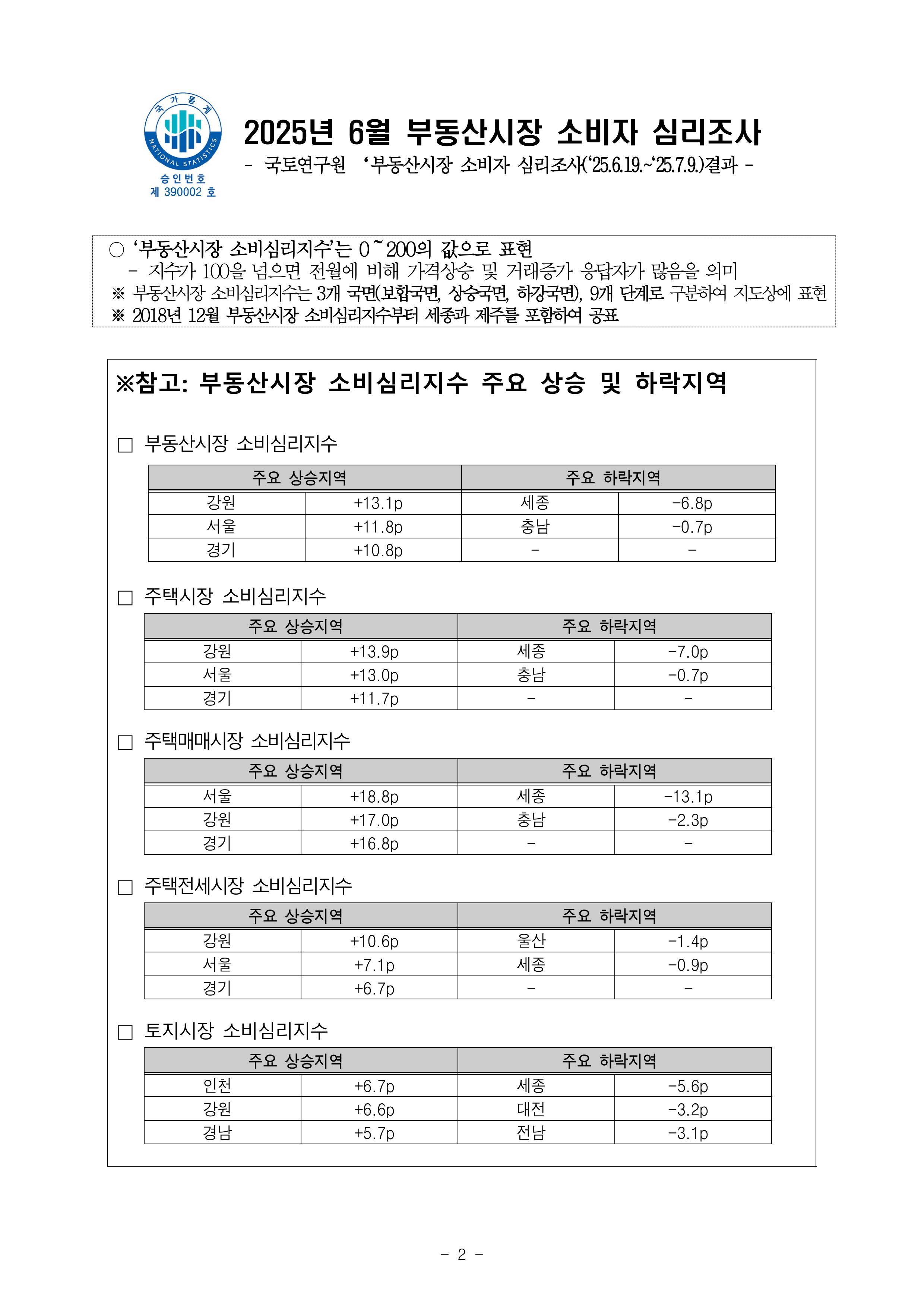 국가통계
NATIONAL STATISTICS
승인번호
제 390002 호

2025년 6월 부동산시장 소비자 심리조사
- 국토연구원 ‘부동산시장 소비자 심리조사(‘25.6.19.~‘25.7.9.)결과 -

○ ‘부동산시장 소비심리지수’는 0~200의 값으로 표현
- 지수가 100을 넘으면 전월에 비해 가격상승 및 거래증가 응답자가 많음을 의미
※ 부동산시장 소비심리지수는 3개 국면(보합국면, 상승국면, 하강국면), 9개 단계로 구분하여 지도상에 표현
※ 2018년 12월 부동산시장 소비심리지수부터 세종과 제주를 포함하여 공표

※참고: 부동산시장 소비심리지수 주요 상승 및 하락지역

□ 부동산시장 소비심리지수

| 주요 상승지역 | | 주요 하락지역 | |
|---|---|---|---|
| 강원 | +13.1p | 세종 | -6.8p |
| 서울 | +11.8p | 충남 | -0.7p |
| 경기 | +10.8p | - | - |

□ 주택시장 소비심리지수

| 주요 상승지역 | | 주요 하락지역 | |
|---|---|---|---|
| 강원 | +13.9p | 세종 | -7.0p |
| 서울 | +13.0p | 충남 | -0.7p |
| 경기 | +11.7p | - | - |

□ 주택매매시장 소비심리지수

| 주요 상승지역 | | 주요 하락지역 | |
|---|---|---|---|
| 서울 | +18.8p | 세종 | -13.1p |
| 강원 | +17.0p | 충남 | -2.3p |
| 경기 | +16.8p | - | - |

□ 주택전세시장 소비심리지수

| 주요 상승지역 | | 주요 하락지역 | |
|---|---|---|---|
| 강원 | +10.6p | 울산 | -1.4p |
| 서울 | +7.1p | 세종 | -0.9p |
| 경기 | +6.7p | - | - |

□ 토지시장 소비심리지수

| 주요 상승지역 | | 주요 하락지역 | |
|---|---|---|---|
| 인천 | +6.7p | 세종 | -5.6p |
| 강원 | +6.6p | 대전 | -3.2p |
| 경남 | +5.7p | 전남 | -3.1p |

- 2 -